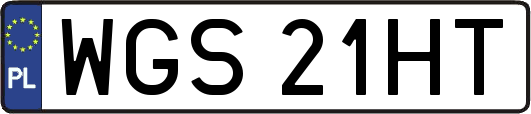 PL
WGS 21HT